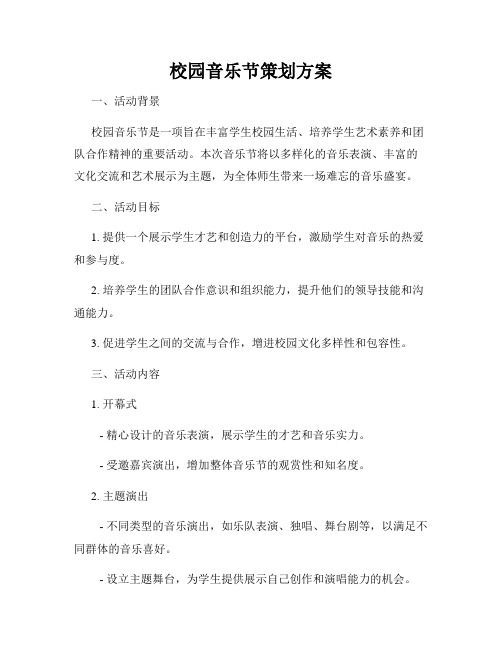 校园音乐节策划方案

一、活动背景

校园音乐节是一项旨在丰富学生校园生活、培养学生艺术素养和团队合作精神的重要活动。本次音乐节将以多样化的音乐表演、丰富的文化交流和艺术展示为主题，为全体师生带来一场难忘的音乐盛宴。

二、活动目标

1. 提供一个展示学生才艺和创造力的平台，激励学生对音乐的热爱和参与度。

2. 培养学生的团队合作意识和组织能力，提升他们的领导技能和沟通能力。

3. 促进学生之间的交流与合作，增进校园文化多样性和包容性。

三、活动内容

1. 开幕式

- 精心设计的音乐表演，展示学生的才艺和音乐实力。

- 受邀嘉宾演出，增加整体音乐节的观赏性和知名度。

2. 主题演出

- 不同类型的音乐演出，如乐队表演、独唱、舞台剧等，以满足不同群体的音乐喜好。

- 设立主题舞台，为学生提供展示自己创作和演唱能力的机会。